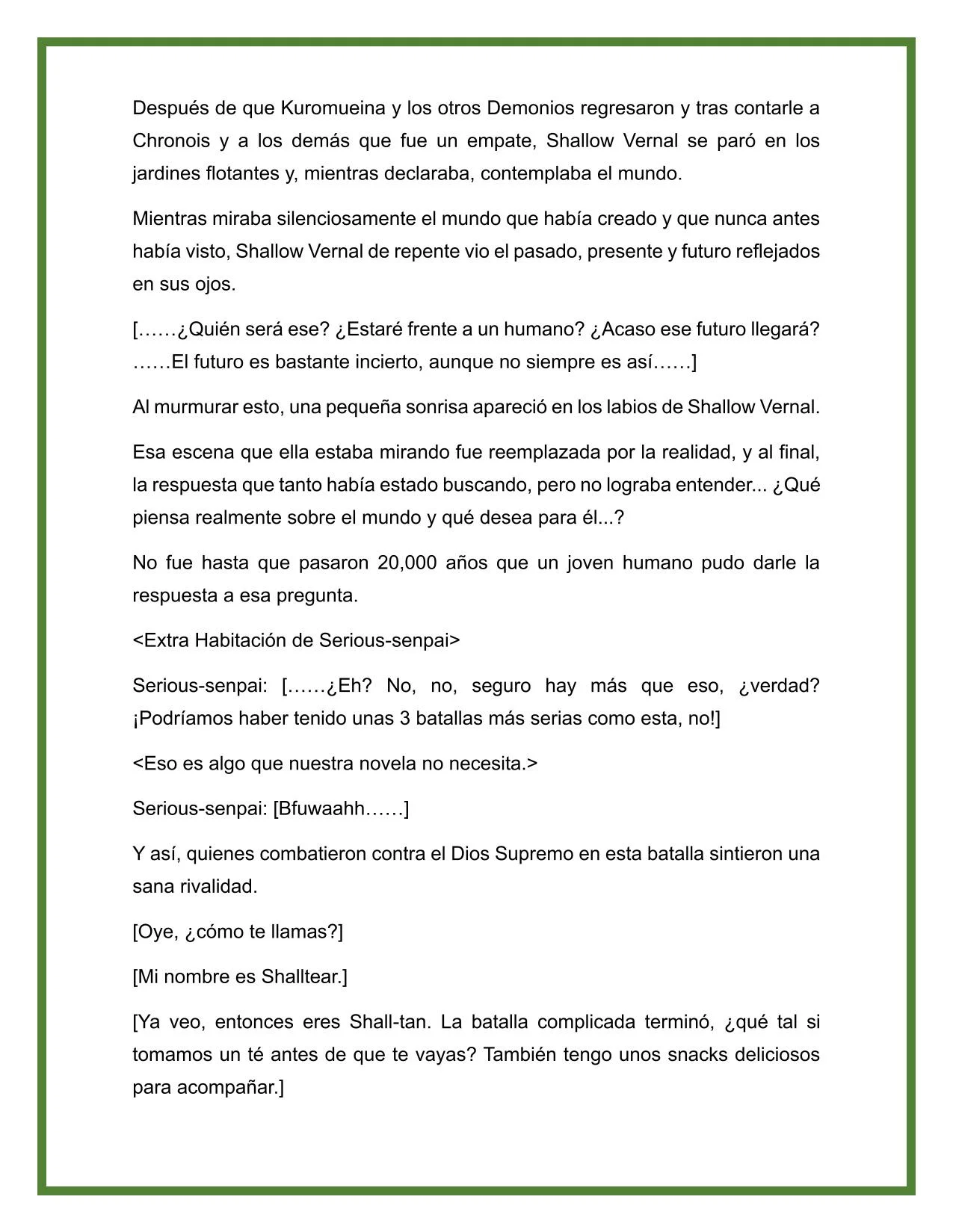 Después de que Kuromueina y los otros Demonios regresaron y tras contarle a Chronois y a los demás que fue un empate, Shallow Vernal se paró en los jardines flotantes y, mientras declaraba, contemplaba el mundo.

Mientras miraba silenciosamente el mundo que había creado y que nunca antes había visto, Shallow Vernal de repente vio el pasado, presente y futuro reflejados en sus ojos.

[……¿Quién será ese? ¿Estaré frente a un humano? ¿Acaso ese futuro llegará? ……El futuro es bastante incierto, aunque no siempre es así……]

Al murmurar esto, una pequeña sonrisa apareció en los labios de Shallow Vernal.

Esa escena que ella estaba mirando fue reemplazada por la realidad, y al final, la respuesta que tanto había estado buscando, pero no lograba entender... ¿Qué piensa realmente sobre el mundo y qué desea para él...?

No fue hasta que pasaron 20,000 años que un joven humano pudo darle la respuesta a esa pregunta.

<Extra Habitación de Serious-senpai>

Serious-senpai: [……¿Eh? No, no, seguro hay más que eso, ¿verdad? ¡Podríamos haber tenido unas 3 batallas más serias como esta, no!]

<Eso es algo que nuestra novela no necesita.>

Serious-senpai: [Bfuwaahh……]

Y así, quienes combatieron contra el Dios Supremo en esta batalla sintieron una sana rivalidad.

[Oye, ¿cómo te llamas?]

[Mi nombre es Shalltear.]

[Ya veo, entonces eres Shall-tan. La batalla complicada terminó, ¿qué tal si tomamos un té antes de que te vayas? También tengo unos snacks deliciosos para acompañar.]